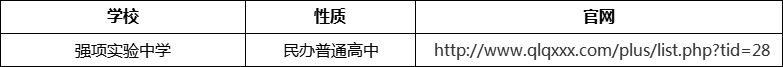 | 学校 | 性质 | 官网 |
|---|---|---|
| 强项实验中学 | 民办普通高中 | http://www.qlqxxx.com/plus/list.php?tid=28 |